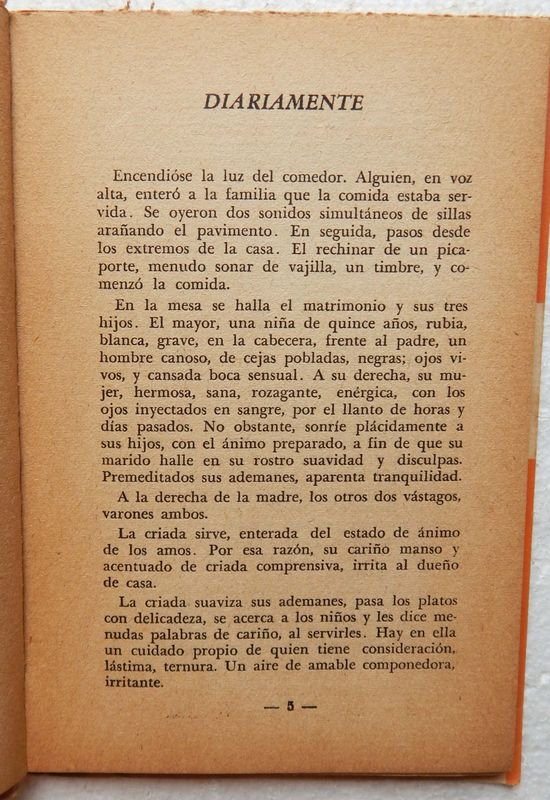 DIARIAMENTE

Encendióse la luz del comedor. Alguien, en voz alta, enteró a la familia que la comida estaba servida. Se oyeron dos sonidos simultáneos de sillas arañando el pavimento. En seguida, pasos desde los extremos de la casa. El rechinar de un picaporte, menudo sonar de vajilla, un timbre, y comenzó la comida.

En la mesa se halla el matrimonio y sus tres hijos. El mayor, una niña de quince años, rubia, blanca, grave, en la cabecera, frente al padre, un hombre canoso, de cejas pobladas, negras; ojos vivos, y cansada boca sensual. A su derecha, su mujer, hermosa, sana, rozagante, enérgica, con los ojos inyectados en sangre, por el llanto de horas y días pasados. No obstante, sonríe plácidamente a sus hijos, con el ánimo preparado, a fin de que su marido halle en su rostro suavidad y disculpas. Premeditados sus ademanes, aparenta tranquilidad.

A la derecha de la madre, los otros dos vástagos, varones ambos.

La criada sirve, enterada del estado de ánimo de los amos. Por esa razón, su cariño manso y acentuado de criada comprensiva, irrita al dueño de casa.

La criada suaviza sus ademanes, pasa los platos con delicadeza, se acerca a los niños y les dice menudas palabras de cariño, al servirles. Hay en ella un cuidado propio de quien tiene consideración, lástima, ternura. Un aire de amable componedora, irritante.

— 5 —